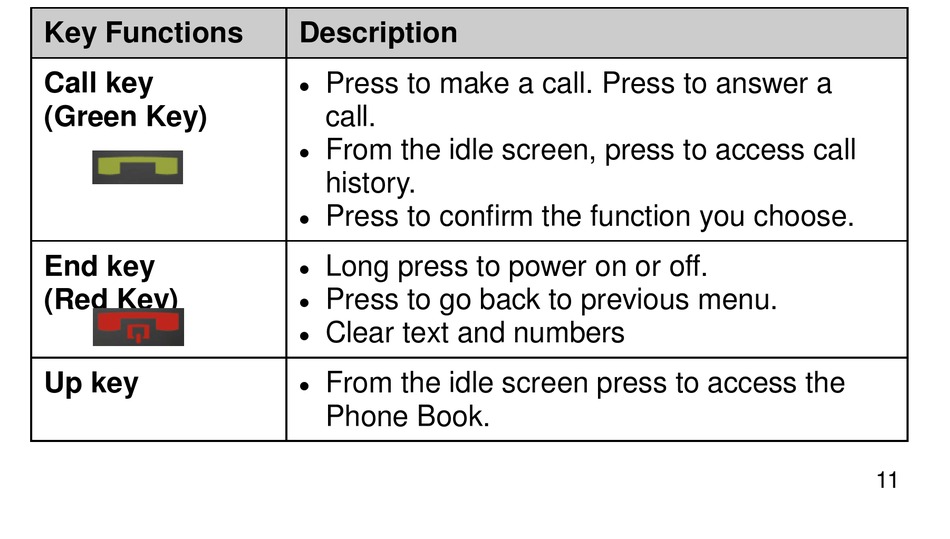 | Key Functions | Description |
|---|---|
| Call key (Green Key) | • Press to make a call. Press to answer a call. • From the idle screen, press to access call history. • Press to confirm the function you choose. |
| End key (Red Key) | • Long press to power on or off. • Press to go back to previous menu. • Clear text and numbers |
| Up key | • From the idle screen press to access the Phone Book. |

11